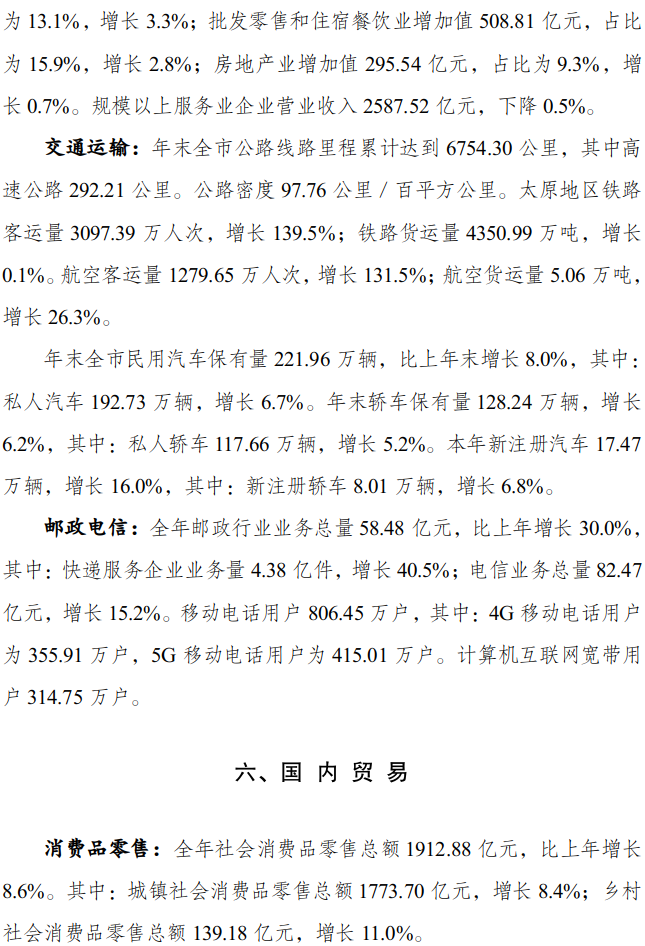 为13.1%，增长3.3%；批发零售和住宿餐饮业增加值508.81亿元，占比为15.9%，增长2.8%；房地产业增加值295.54亿元，占比为9.3%，增长0.7%。规模以上服务业企业营业收入2587.52亿元，下降0.5%。

交通运输：年末全市公路线路里程累计达到6754.30公里，其中高速公路292.21公里。公路密度97.76公里／百平方公里。太原地区铁路客运量3097.39万人次，增长139.5%；铁路货运量4350.99万吨，增长0.1%。航空客运量1279.65万人次，增长131.5%；航空货运量5.06万吨，增长26.3%。

年末全市民用汽车保有量221.96万辆，比上年末增长8.0%，其中：私人汽车192.73万辆，增长6.7%。年末轿车保有量128.24万辆，增长6.2%，其中：私人轿车117.66万辆，增长5.2%。本年新注册汽车17.47万辆，增长16.0%，其中：新注册轿车8.01万辆，增长6.8%。

邮政电信：全年邮政行业业务总量58.48亿元，比上年增长30.0%，其中：快递服务企业业务量4.38亿件，增长40.5%；电信业务总量82.47亿元，增长15.2%。移动电话用户806.45万户，其中：4G移动电话用户为355.91万户，5G移动电话用户为415.01万户。计算机互联网宽带用户314.75万户。

六、国内贸易

消费品零售：全年社会消费品零售总额1912.88亿元，比上年增长8.6%。其中：城镇社会消费品零售总额1773.70亿元，增长8.4%；乡村社会消费品零售总额139.18亿元，增长11.0%。